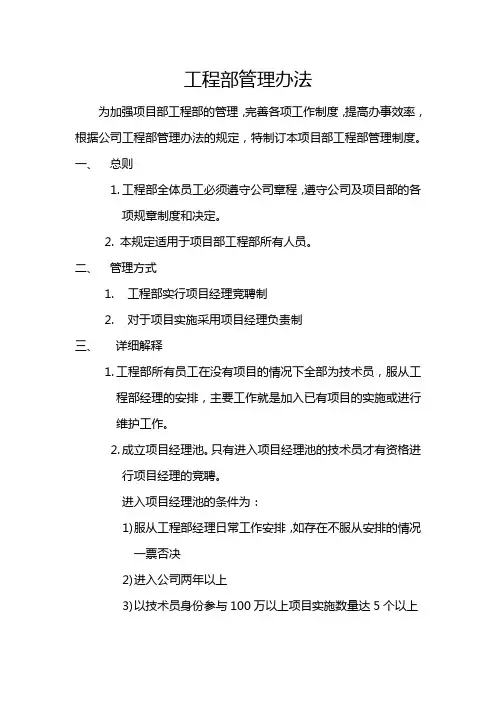 工程部管理办法

为加强项目部工程部的管理，完善各项工作制度，提高办事效率，根据公司工程部管理办法的规定，特制订本项目部工程部管理制度。

一、 总则

1. 工程部全体员工必须遵守公司章程，遵守公司及项目部的各项规章制度和决定。

2. 本规定适用于项目部工程部所有人员。

二、 管理方式

1. 工程部实行项目经理竞聘制

2. 对于项目实施采用项目经理负责制

三、 详细解释

1. 工程部所有员工在没有项目的情况下全部为技术员，服从工程部经理的安排，主要工作就是加入已有项目的实施或进行维护工作。

2. 成立项目经理池。只有进入项目经理池的技术员才有资格进行项目经理的竞聘。

进入项目经理池的条件为：

1) 服从工程部经理日常工作安排，如存在不服从安排的情况一票否决

2) 进入公司两年以上

3) 以技术员身份参与 100 万以上项目实施数量达 5 个以上